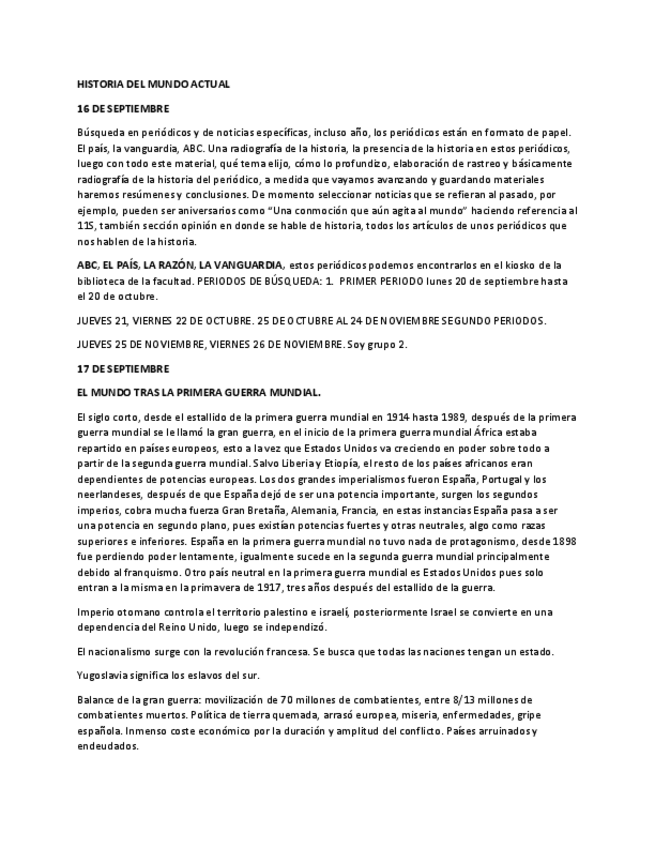 HISTORIA DEL MUNDO ACTUAL

16 DE SEPTIEMBRE

Búsqueda en periódicos y de noticias específicas, incluso año, los periódicos están en formato de papel. El país, la vanguardia, ABC. Una radiografía de la historia, la presencia de la historia en estos periódicos, luego con todo este material, qué tema elijo, cómo lo profundizo, elaboración de rastreo y básicamente radiografía de la historia del periódico, a medida que vayamos avanzando y guardando materiales haremos resúmenes y conclusiones. De momento seleccionar noticias que se refieran al pasado, por ejemplo, pueden ser aniversarios como "Una conmoción que aún agita al mundo" haciendo referencia al 11S, también sección opinión en donde se hable de historia, todos los artículos de unos periódicos que nos hablen de la historia.

ABC, EL PAÍS, LA RAZÓN, LA VANGUARDIA, estos periódicos podemos encontrarlos en el kiosko de la biblioteca de la facultad. PERIODOS DE BÚSQUEDA: 1. PRIMER PERIODO lunes 20 de septiembre hasta el 20 de octubre.

JUEVES 21, VIERNES 22 DE OCTUBRE. 25 DE OCTUBRE AL 24 DE NOVIEMBRE SEGUNDO PERIODOS.

JUEVES 25 DE NOVIEMBRE, VIERNES 26 DE NOVIEMBRE. Soy grupo 2.

17 DE SEPTIEMBRE

EL MUNDO TRAS LA PRIMERA GUERRA MUNDIAL.

El siglo corto, desde el estallido de la primera guerra mundial en 1914 hasta 1989, después de la primera guerra mundial se le llamó la gran guerra, en el inicio de la primera guerra mundial África estaba repartido en países europeos, esto a la vez que Estados Unidos va creciendo en poder sobre todo a partir de la segunda guerra mundial. Salvo Liberia y Etiopía, el resto de los países africanos eran dependientes de potencias europeas. Los dos grandes imperialismos fueron España, Portugal y los neerlandeses, después de que España dejó de ser una potencia importante, surgen los segundos imperios, cobra mucha fuerza Gran Bretaña, Alemania, Francia, en estas instancias España pasa a ser una potencia en segundo plano, pues existían potencias fuertes y otras neutrales, algo como razas superiores e inferiores. España en la primera guerra mundial no tuvo nada de protagonismo, desde 1898 fue perdiendo poder lentamente, igualmente sucede en la segunda guerra mundial principalmente debido al franquismo. Otro país neutral en la primera guerra mundial es Estados Unidos pues solo entran a la misma en la primavera de 1917, tres años después del estallido de la guerra.

Imperio otomano controla el territorio palestino e israelí, posteriormente Israel se convierte en una dependencia del Reino Unido, luego se independizó.

El nacionalismo surge con la revolución francesa. Se busca que todas las naciones tengan un estado.

Yugoslavia significa los eslavos del sur.

Balance de la gran guerra: movilización de 70 millones de combatientes, entre 8/13 millones de combatientes muertos. Política de tierra quemada, arrasó europea, miseria, enfermedades, gripe española. Inmenso coste económico por la duración y amplitud del conflicto. Países arruinados y endeudados.